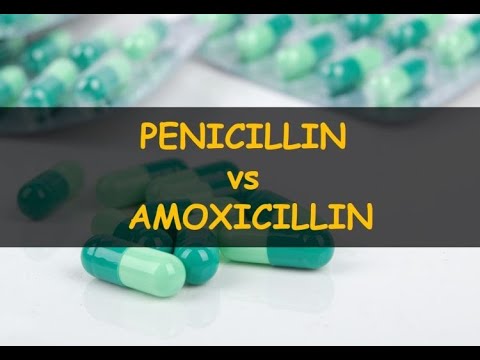 PENICILLIN
vs
AMOXICILLIN